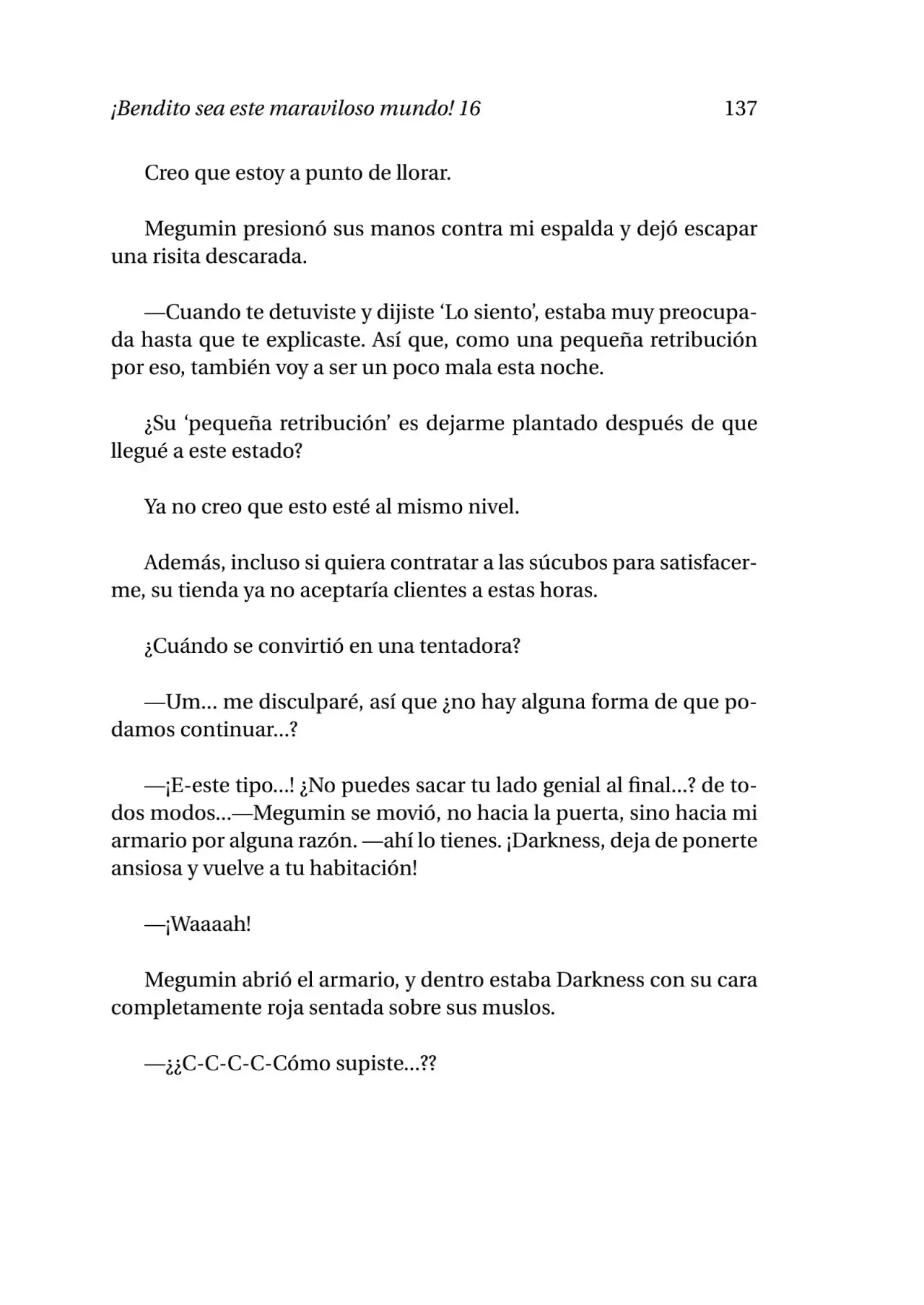 ¡Bendito sea este maraviloso mundo! 16 137

Creo que estoy a punto de llorar.

Megumin presionó sus manos contra mi espalda y dejó escapar una risita descarada.

—Cuando te detuviste y dijiste 'Lo siento', estaba muy preocupada hasta que te explicaste. Así que, como una pequeña retribución por eso, también voy a ser un poco mala esta noche.

¿Su 'pequeña retribución' es dejarme plantado después de que llegué a este estado?

Ya no creo que esto esté al mismo nivel.

Además, incluso si quiera contratar a las súcubos para satisfacerme, su tienda ya no aceptaría clientes a estas horas.

¿Cuándo se convirtió en una tentadora?

—Um... me disculparé, así que ¿no hay alguna forma de que podamos continuar...?

—¡E-este tipo...! ¿No puedes sacar tu lado genial al final...? de todos modos...—Megumin se movió, no hacia la puerta, sino hacia mi armario por alguna razón. —ahí lo tienes. ¡Darkness, deja de ponerte ansiosa y vuelve a tu habitación!

—¡Waaaah!

Megumin abrió el armario, y dentro estaba Darkness con su cara completamente roja sentada sobre sus muslos.

—¿¿C-C-C-C-Cómo supiste...??